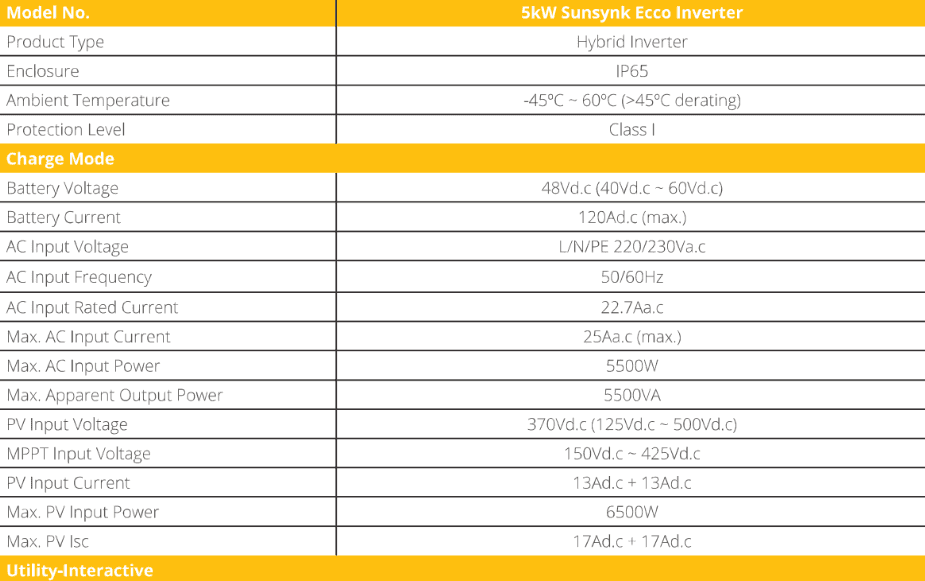 | Model No. | 5kW Sunsynk Ecco Inverter |
|---|---|
| Product Type | Hybrid Inverter |
| Enclosure | IP65 |
| Ambient Temperature | -45ºC ~ 60ºC (>45ºC derating) |
| Protection Level | Class I |
| Charge Mode | |
| Battery Voltage | 48Vd.c (40Vd.c ~ 60Vd.c) |
| Battery Current | 120Ad.c (max.) |
| AC Input Voltage | L/N/PE 220/230Va.c |
| AC Input Frequency | 50/60Hz |
| AC Input Rated Current | 22.7Aa.c |
| Max. AC Input Current | 25Aa.c (max.) |
| Max. AC Input Power | 5500W |
| Max. Apparent Output Power | 5500VA |
| PV Input Voltage | 370Vd.c (125Vd.c ~ 500Vd.c) |
| MPPT Input Voltage | 150Vd.c ~ 425Vd.c |
| PV Input Current | 13Ad.c + 13Ad.c |
| Max. PV Input Power | 6500W |
| Max. PV Isc | 17Ad.c + 17Ad.c |
| Utility-Interactive | |